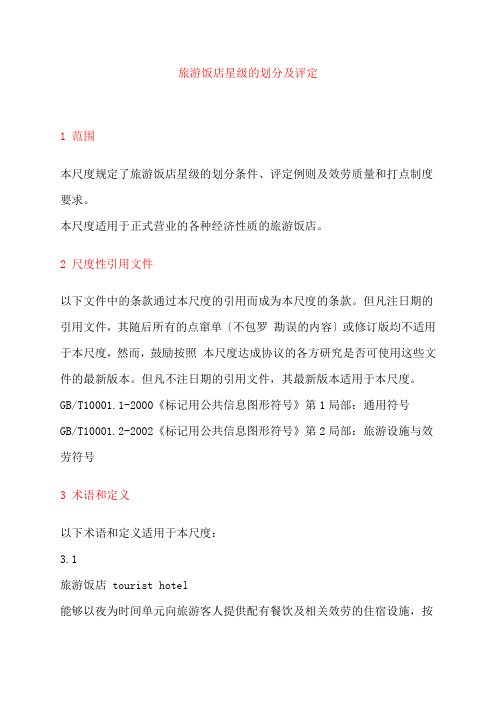 旅游饭店星级的划分及评定

1 范围

本尺度规定了旅游饭店星级的划分条件、评定例则及效劳质量和打点制度要求。
本尺度适用于正式营业的各种经济性质的旅游饭店。

2 尺度性引用文件

以下文件中的条款通过本尺度的引用而成为本尺度的条款。但凡注日期的引用文件，其随后所有的点窜单〔不包罗 勘误的内容〕或修订版均不适用于本尺度，然而，鼓励按照 本尺度达成协议的各方研究是否可使用这些文件的最新版本。但凡不注日期的引用文件，其最新版本适用于本尺度。
GB/T10001.1-2000《标记用公共信息图形符号》第 1 局部：通用符号
GB/T10001.2-2002《标记用公共信息图形符号》第 2 局部：旅游设施与效劳符号

3 术语和定义

以下术语和定义适用于本尺度：
3.1
旅游饭店 tourist hotel
能够以夜为时间单元向旅游客人提供配有餐饮及相关效劳的住宿设施，按